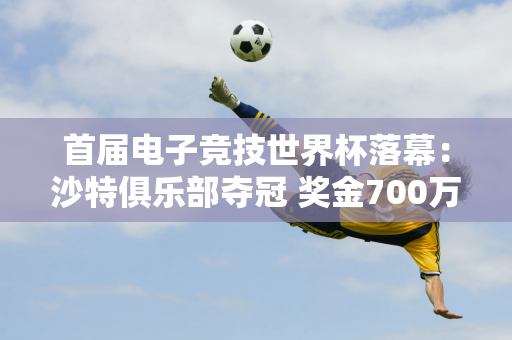 首届电子竞技世界杯落幕：沙特俱乐部夺冠 奖金700万